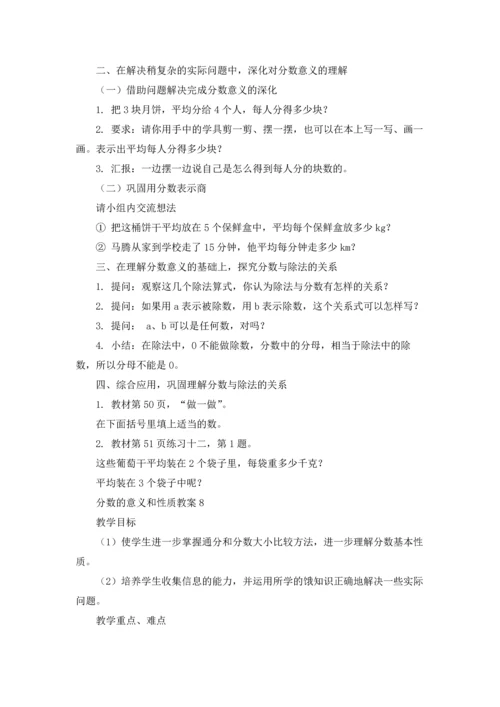 二、在解决稍复杂的实际问题中，深化对分数意义的理解

（一）借助问题解决完成分数意义的深化

1. 把 3 块月饼，平均分给 4 个人，每人分得多少块？

2. 要求：请你用手中的学具剪一剪、摆一摆，也可以在本上写一写、画一画。表示出平均每人分得多少块？

3. 汇报：一边摆一边说自己是怎么得到每人分的块数的。

（二）巩固用分数表示商

请小组内交流想法

① 把这桶饼干平均放在 5 个保鲜盒中，平均每个保鲜盒放多少 kg？

② 马腾从家到学校走了 15 分钟，他平均每分钟走多少 km？

三、在理解分数意义的基础上，探究分数与除法的关系

1. 提问：观察这几个除法算式，你认为除法与分数有怎样的关系？

2. 提问：如果用 a 表示被除数，用 b 表示除数，这个关系式可以怎样写？

3. 提问： a、b 可以是任何数，对吗？

4. 小结：在除法中，0 不能做除数，分数中的分母，相当于除法中的除数，所以分母不能是 0。

四、综合应用，巩固理解分数与除法的关系

1. 教材第 50 页，“做一做”。

在下面括号里填上适当的数。

2. 教材第 51 页练习十二，第 1 题。

这些葡萄干平均装在 2 个袋子里，每袋重多少千克？

平均装在 3 个袋子中呢？

分数的意义和性质教案 8

教学目标

（1）使学生进一步掌握通分和分数大小比较方法，进一步理解分数基本性质。

（2）培养学生收集信息的能力，并运用所学的饿知识正确地解决一些实际问题。

教学重点、难点